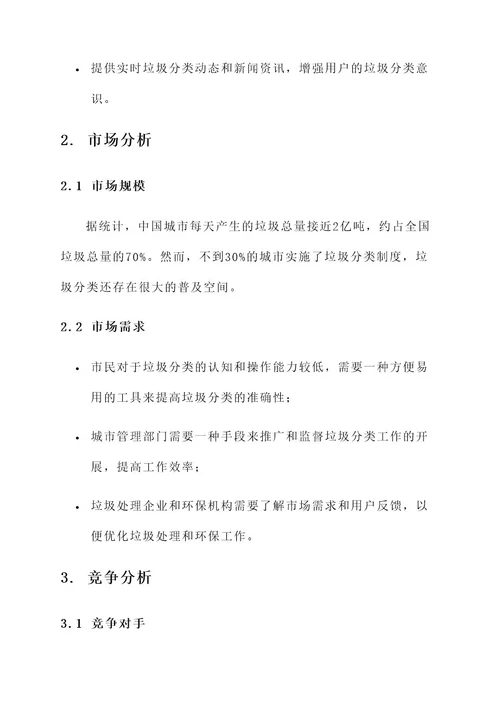 • 提供实时垃圾分类动态和新闻资讯，增强用户的垃圾分类意识。

2. 市场分析

2.1 市场规模

据统计，中国城市每天产生的垃圾总量接近2亿吨，约占全国垃圾总量的70%。然而，不到30%的城市实施了垃圾分类制度，垃圾分类还存在很大的普及空间。

2.2 市场需求

• 市民对于垃圾分类的认知和操作能力较低，需要一种方便易用的工具来提高垃圾分类的准确性；

• 城市管理部门需要一种手段来推广和监督垃圾分类工作的开展，提高工作效率；

• 垃圾处理企业和环保机构需要了解市场需求和用户反馈，以便优化垃圾处理和环保工作。

3. 竞争分析

3.1 竞争对手